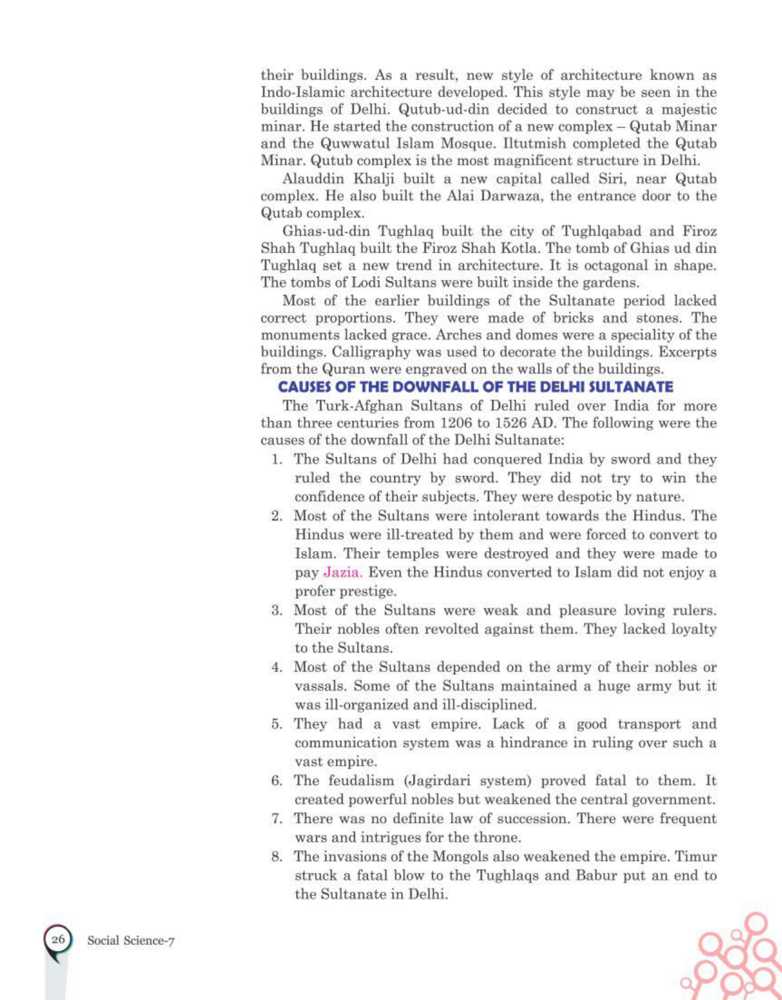 their buildings. As a result, new style of architecture known as Indo-Islamic architecture developed. This style may be seen in the buildings of Delhi. Qutub-ud-din decided to construct a majestic minar. He started the construction of a new complex – Qutab Minar and the Quwwatul Islam Mosque. Iltutmish completed the Qutab Minar. Qutub complex is the most magnificent structure in Delhi.

Alauddin Khalji built a new capital called Siri, near Qutab complex. He also built the Alai Darwaza, the entrance door to the Qutab complex.

Ghias-ud-din Tughlaq built the city of Tughlqabad and Firoz Shah Tughlaq built the Firoz Shah Kotla. The tomb of Ghias ud din Tughlaq set a new trend in architecture. It is octagonal in shape. The tombs of Lodi Sultans were built inside the gardens.

Most of the earlier buildings of the Sultanate period lacked correct proportions. They were made of bricks and stones. The monuments lacked grace. Arches and domes were a speciality of the buildings. Calligraphy was used to decorate the buildings. Excerpts from the Quran were engraved on the walls of the buildings.

CAUSES OF THE DOWNFALL OF THE DELHI SULTANATE

The Turk-Afghan Sultans of Delhi ruled over India for more than three centuries from 1206 to 1526 AD. The following were the causes of the downfall of the Delhi Sultanate:

1. The Sultans of Delhi had conquered India by sword and they ruled the country by sword. They did not try to win the confidence of their subjects. They were despotic by nature.
2. Most of the Sultans were intolerant towards the Hindus. The Hindus were ill-treated by them and were forced to convert to Islam. Their temples were destroyed and they were made to pay Jazia. Even the Hindus converted to Islam did not enjoy a profer prestige.
3. Most of the Sultans were weak and pleasure loving rulers. Their nobles often revolted against them. They lacked loyalty to the Sultans.
4. Most of the Sultans depended on the army of their nobles or vassals. Some of the Sultans maintained a huge army but it was ill-organized and ill-disciplined.
5. They had a vast empire. Lack of a good transport and communication system was a hindrance in ruling over such a vast empire.
6. The feudalism (Jagirdari system) proved fatal to them. It created powerful nobles but weakened the central government.
7. There was no definite law of succession. There were frequent wars and intrigues for the throne.
8. The invasions of the Mongols also weakened the empire. Timur struck a fatal blow to the Tughlaqs and Babur put an end to the Sultanate in Delhi.

26 Social Science-7